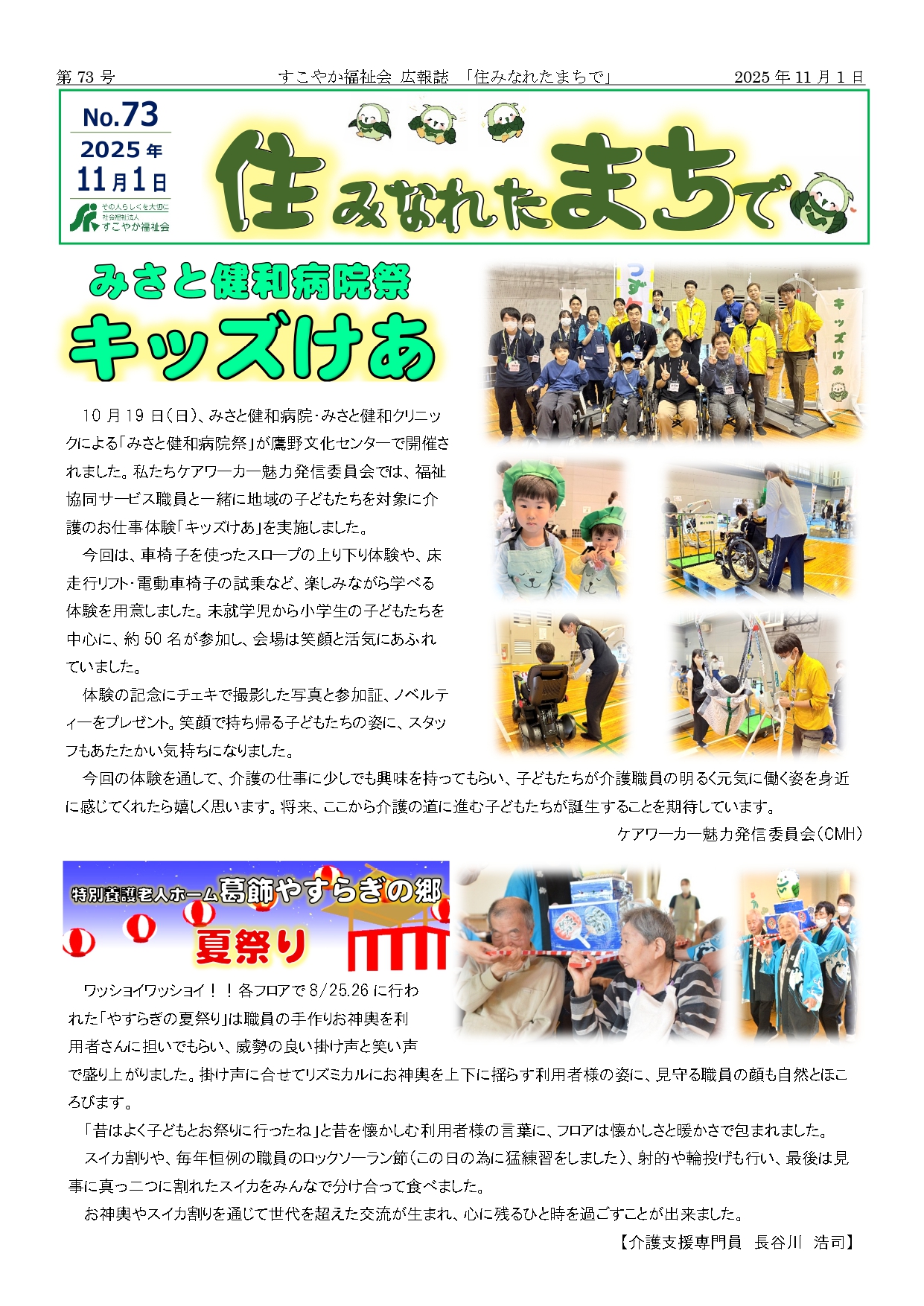 第 73 号　すこやか福祉会 広報誌 「住みなれたまちで」　2025 年 11 月 1 日

No.73
2025 年
11月1日
その人らしくを大切に
社会福祉法人
すこやか福祉会

住みなれたまちで

みさと健和病院祭
キッズけあ

キッズけあ

10 月 19 日(日)、みさと健和病院・みさと健和クリニックによる「みさと健和病院祭」が鷹野文化センターで開催されました。私たちケアワーカー魅力発信委員会では、福祉協同サービス職員と一緒に地域の子どもたちを対象に介護のお仕事体験「キッズけあ」を実施しました。

今回は、車椅子を使ったスロープの上り下り体験や、床走行リフト・電動車椅子の試乗など、楽しみながら学べる体験を用意しました。未就学児から小学生の子どもたちを中心に、約 50 名が参加し、会場は笑顔と活気にあふれていました。

体験の記念にチェキで撮影した写真と参加証、ノベルティーをプレゼント。笑顔で持ち帰る子どもたちの姿に、スタッフもあたたかい気持ちになりました。

今回の体験を通して、介護の仕事に少しでも興味を持ってもらい、子どもたちが介護職員の明るく元気に働く姿を身近に感じてくれたら嬉しく思います。将来、ここから介護の道に進む子どもたちが誕生することを期待しています。

ケアワーカー魅力発信委員会(CMH)

特別養護老人ホーム葛飾やすらぎの郷
夏祭り

ワッショイワッショイ！！各フロアで 8/25.26 に行われた「やすらぎの夏祭り」は職員の手作りお神輿を利用者さんに担いでもらい、威勢の良い掛け声と笑い声で盛り上がりました。掛け声に合せてリズミカルにお神輿を上下に揺らす利用者様の姿に、見守る職員の顔も自然とほころびます。

「昔はよく子どもとお祭りに行ったね」と昔を懐かしむ利用者様の言葉に、フロアは懐かしさと暖かさで包まれました。

スイカ割りや、毎年恒例の職員のロックソーラン節(この日の為に猛練習をしました)、射的や輪投げも行い、最後は見事に真っ二つに割れたスイカをみんなで分け合って食べました。

お神輿やスイカ割りを通じて世代を超えた交流が生まれ、心に残るひと時を過ごすことが出来ました。

【介護支援専門員　長谷川　浩司】